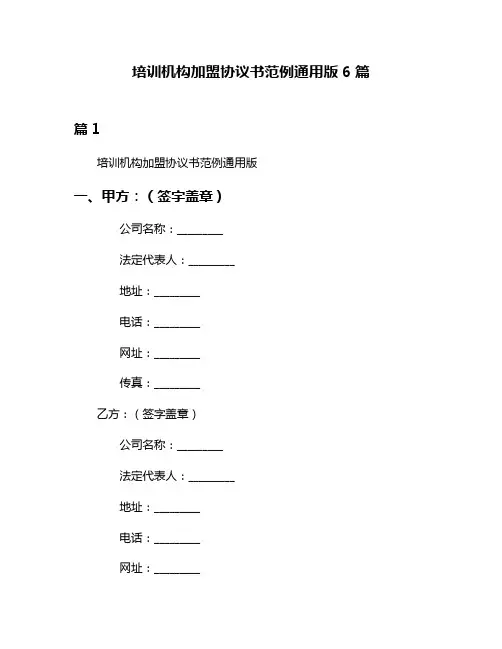 培训机构加盟协议书范例通用版 6 篇

篇 1

培训机构加盟协议书范例通用版

一、甲方：（签字盖章）

公司名称：________

法定代表人：________

地址：________

电话：________

网址：________

传真：________

乙方：（签字盖章）

公司名称：________

法定代表人：________

地址：________

电话：________

网址：________